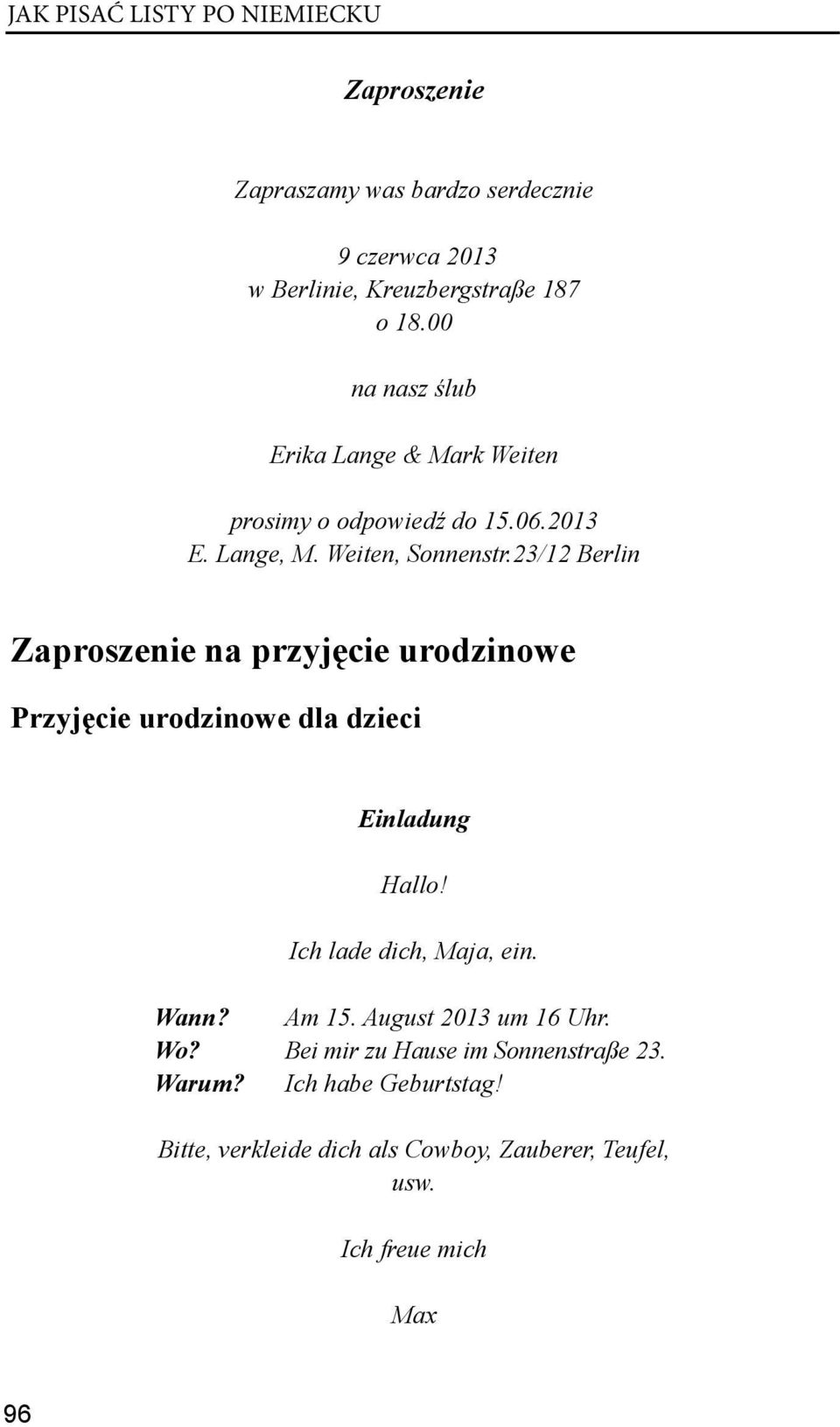 JAK PISAĆ LISTY PO NIEMIECKU

Zaproszenie

Zapraszamy was bardzo serdecznie

9 czerwca 2013
w Berlinie, Kreuzbergstraße 187
o 18.00

na nasz ślub

Erika Lange & Mark Weiten

prosimy o odpowiedź do 15.06.2013
E. Lange, M. Weiten, Sonnenstr.23/12 Berlin

Zaproszenie na przyjęcie urodzinowe

Przyjęcie urodzinowe dla dzieci

Einladung

Hallo!

Ich lade dich, Maja, ein.

Wann? Am 15. August 2013 um 16 Uhr.
Wo? Bei mir zu Hause im Sonnenstraße 23.
Warum? Ich habe Geburtstag!

Bitte, verkleide dich als Cowboy, Zauberer, Teufel, usw.

Ich freue mich

Max

96